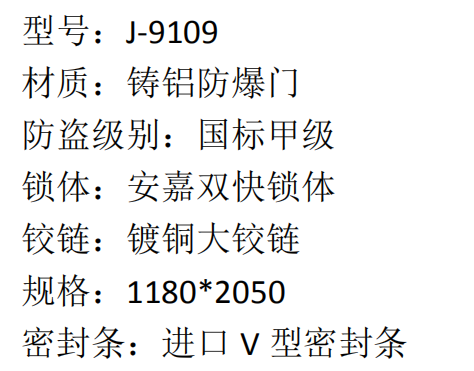 型号：J-9109
材质：铸铝防爆门
防盗级别：国标甲级
锁体：安嘉双快锁体
铰链：镀铜大铰链
规格：1180*2050
密封条：进口 V 型密封条